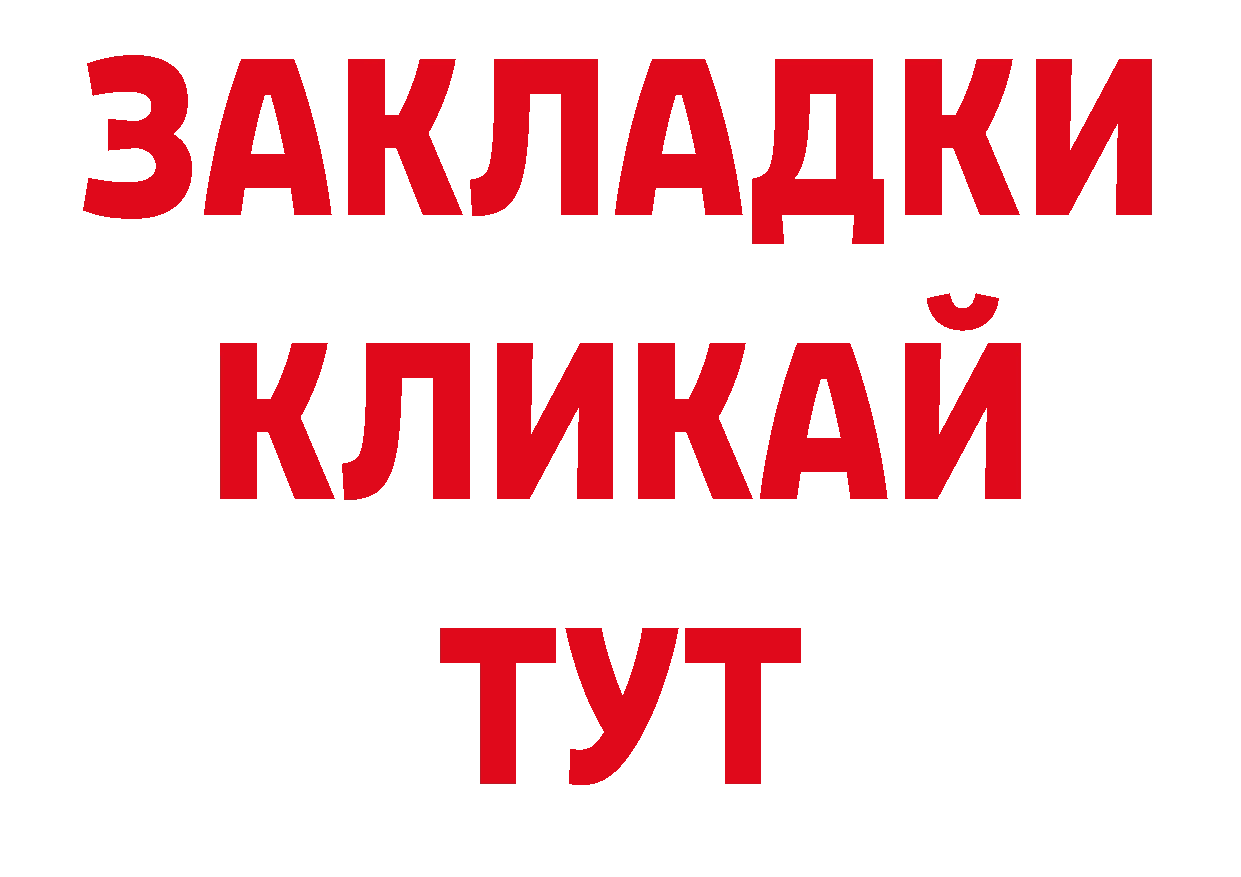 ЗАКЛАДКИ
КЛИКАЙ
ТУТ